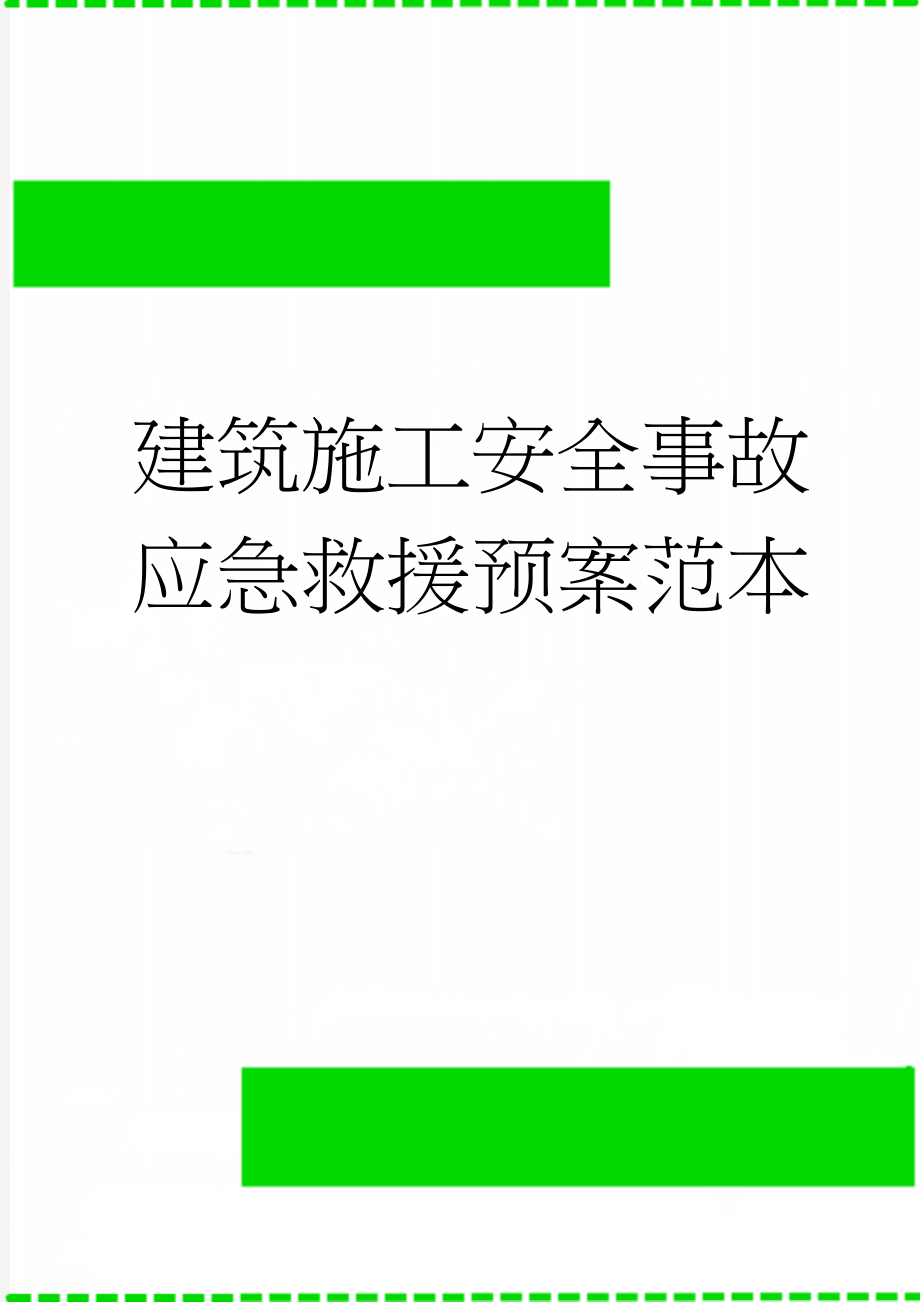 建筑施工安全事故应急救援预案范本